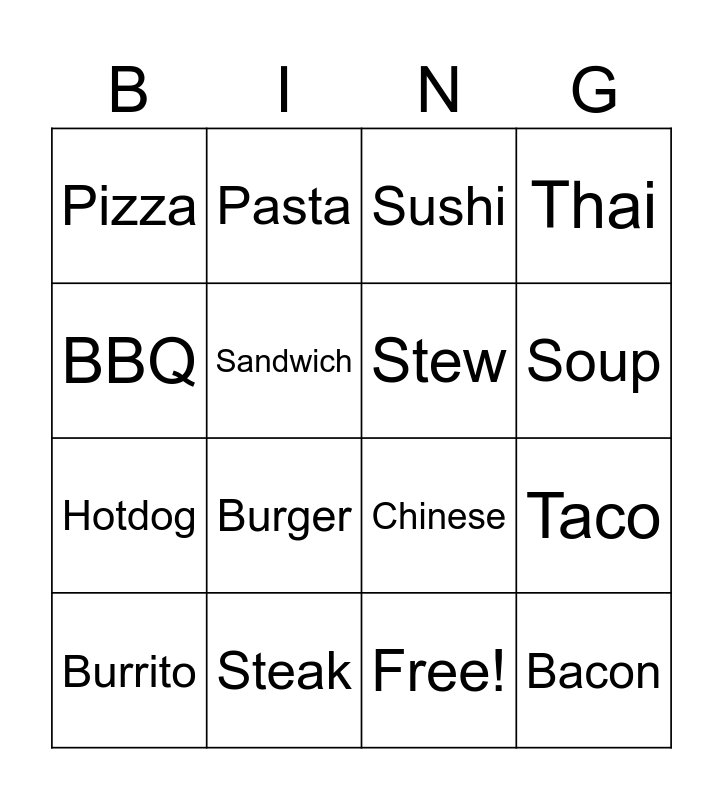 | B | I | N | G |
|---|---|---|---|
| Pizza | Pasta | Sushi | Thai |
| BBQ | Sandwich | Stew | Soup |
| Hotdog | Burger | Chinese | Taco |
| Burrito | Steak | Free! | Bacon |